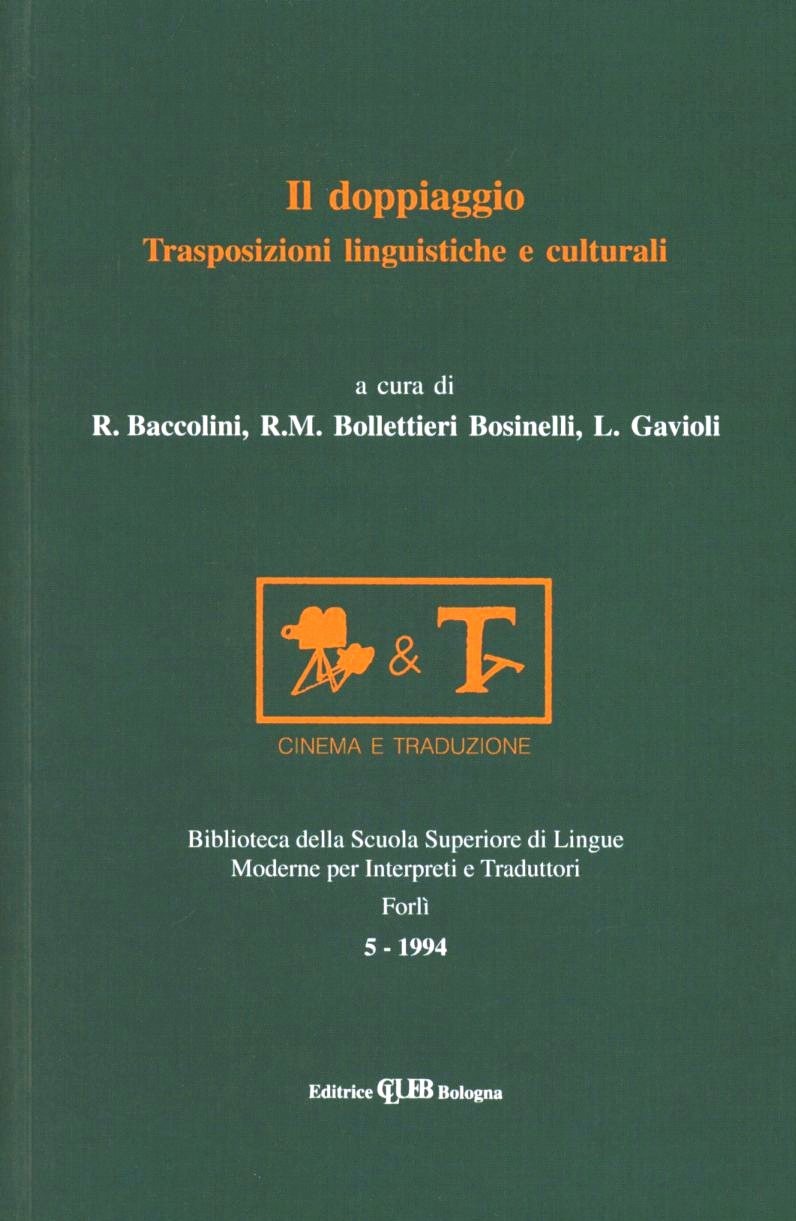 Il doppiaggio
Trasposizioni linguistiche e culturali

a cura di
R. Baccolini, R.M. Bollettieri Bosinelli, L. Gavioli

& T

CINEMA E TRADUZIONE

Biblioteca della Scuola Superiore di Lingue Moderne per Interpreti e Traduttori
Forlì
5 - 1994

Editrice CLUEB Bologna